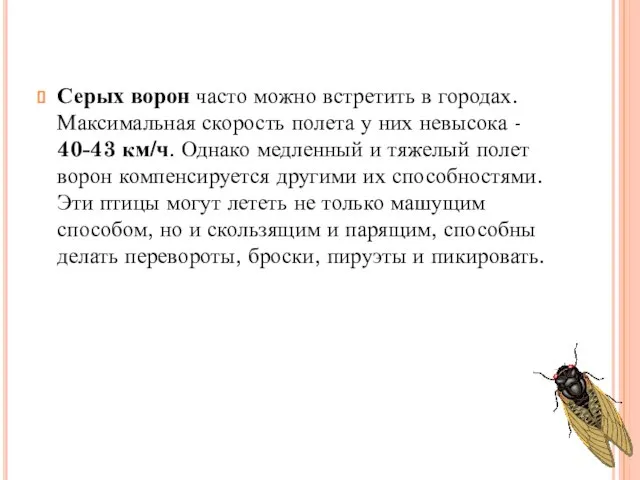 Серых ворон часто можно встретить в городах. Максимальная скорость полета у них невысока - 40-43 км/ч. Однако медленный и тяжелый полет ворон компенсируется другими их способностями. Эти птицы могут лететь не только машущим способом, но и скользящим и парящим, способны делать перевороты, броски, пируэты и пикировать.